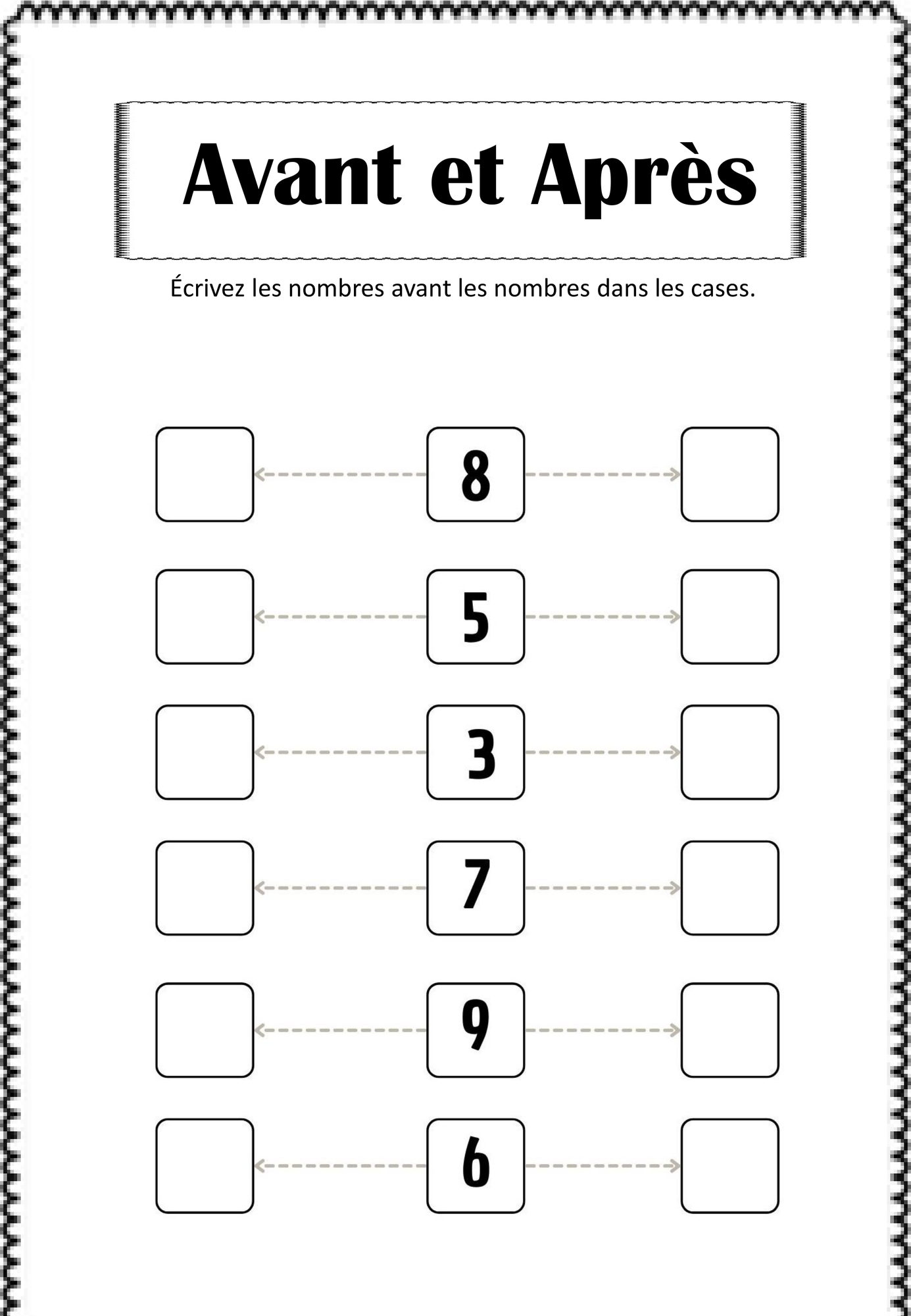 Avant et Après

Écrivez les nombres avant les nombres dans les cases.

8

5

3

7

9

6